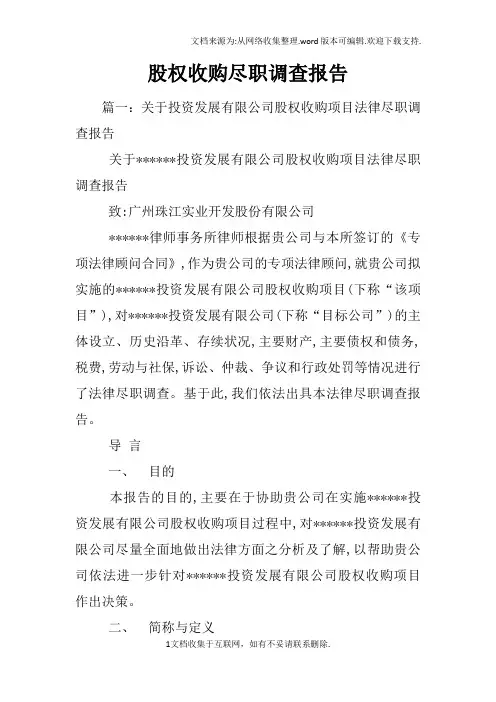 文档来源为:从网络收集整理.word版本可编辑.欢迎下载支持.

股权收购尽职调查报告

篇一：关于投资发展有限公司股权收购项目法律尽职调查报告

关于******投资发展有限公司股权收购项目法律尽职调查报告

致:广州珠江实业开发股份有限公司

******律师事务所律师根据贵公司与本所签订的《专项法律顾问合同》,作为贵公司的专项法律顾问,就贵公司拟实施的******投资发展有限公司股权收购项目(下称“该项目”),对******投资发展有限公司(下称“目标公司”)的主体设立、历史沿革、存续状况,主要财产,主要债权和债务,税费,劳动与社保,诉讼、仲裁、争议和行政处罚等情况进行了法律尽职调查。基于此,我们依法出具本法律尽职调查报告。

导 言

一、 目的

本报告的目的,主要在于协助贵公司在实施******投资发展有限公司股权收购项目过程中,对******投资发展有限公司尽量全面地做出法律方面之分析及了解,以帮助贵公司依法进一步针对******投资发展有限公司股权收购项目作出决策。

二、 简称与定义

1文档收集于互联网，如有不妥请联系删除.